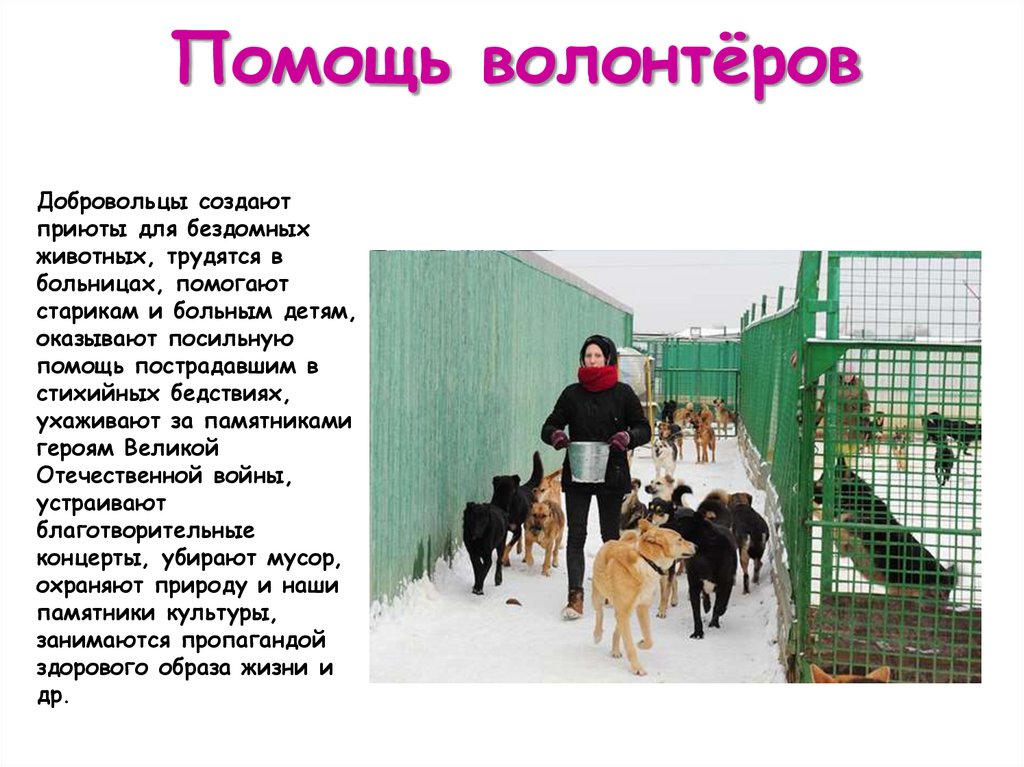 Помощь волонтёров

Добровольцы создают приюты для бездомных животных, трудятся в больницах, помогают старикам и больным детям, оказывают посильную помощь пострадавшим в стихийных бедствиях, ухаживают за памятниками героям Великой Отечественной войны, устраивают благотворительные концерты, убирают мусор, охраняют природу и наши памятники культуры, занимаются пропагандой здорового образа жизни и др.